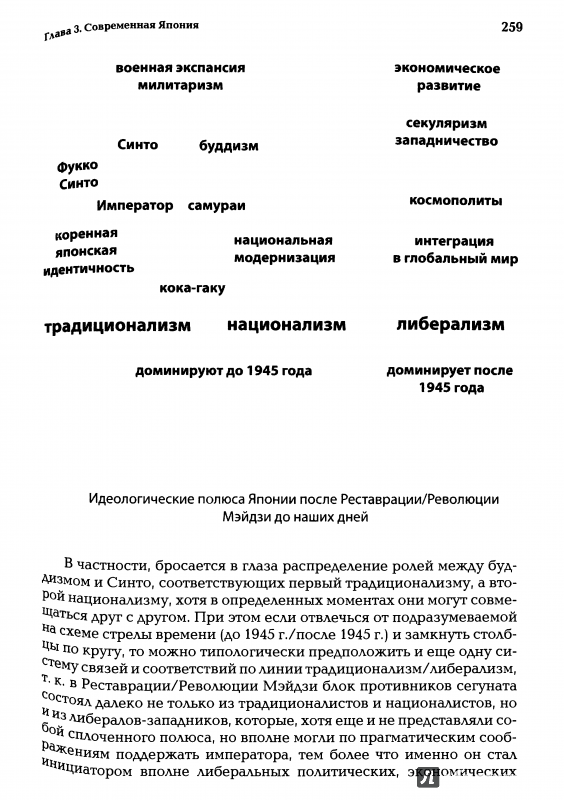 Глава 3. Современная Япония

259

военная экспансия
милитаризм

экономическое
развитие

секуляризм
западничество

Синто

буддизм

Фукко
Синто

Император

самураи

космополиты

коренная
японская
идентичность

национальная
модернизация

интеграция
в глобальный мир

кока-гаку

традиционализм

национализм

либерализм

доминируют до 1945 года

доминирует после
1945 года

Идеологические полюса Японии после Реставрации/Революции Мэйдзи до наших дней

В частности, бросается в глаза распределение ролей между буддизмом и Синто, соответствующих первый традиционализму, а второй национализму, хотя в определенных моментах они могут совмещаться друг с другом. При этом если отвлечься от подразумеваемой на схеме стрелы времени (до 1945 г./после 1945 г.) и замкнуть столбцы по кругу, то можно типологически предположить и еще одну систему связей и соответствий по линии традиционализм/либерализм, т. к. в Реставрации/Революции Мэйдзи блок противников сегуната состоял далеко не только из традиционалистов и националистов, но и из либералов-западников, которые, хотя еще и не представляли собой сплоченного полюса, но вполне могли по прагматическим соображениям поддержать императора, тем более что именно он стал инициатором вполне либеральных политических, экономических